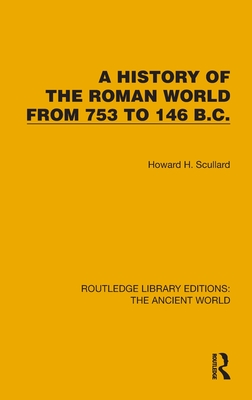 A HISTORY OF THE ROMAN WORLD FROM 753 TO 146 B.C.

Howard H. Scullard

ROUTLEDGE LIBRARY EDITIONS: THE ANCIENT WORLD

ROUTLEDGE